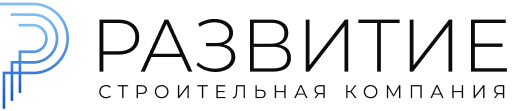 РАЗВИТИЕ
СТРОИТЕЛЬНАЯ КОМПАНИЯ